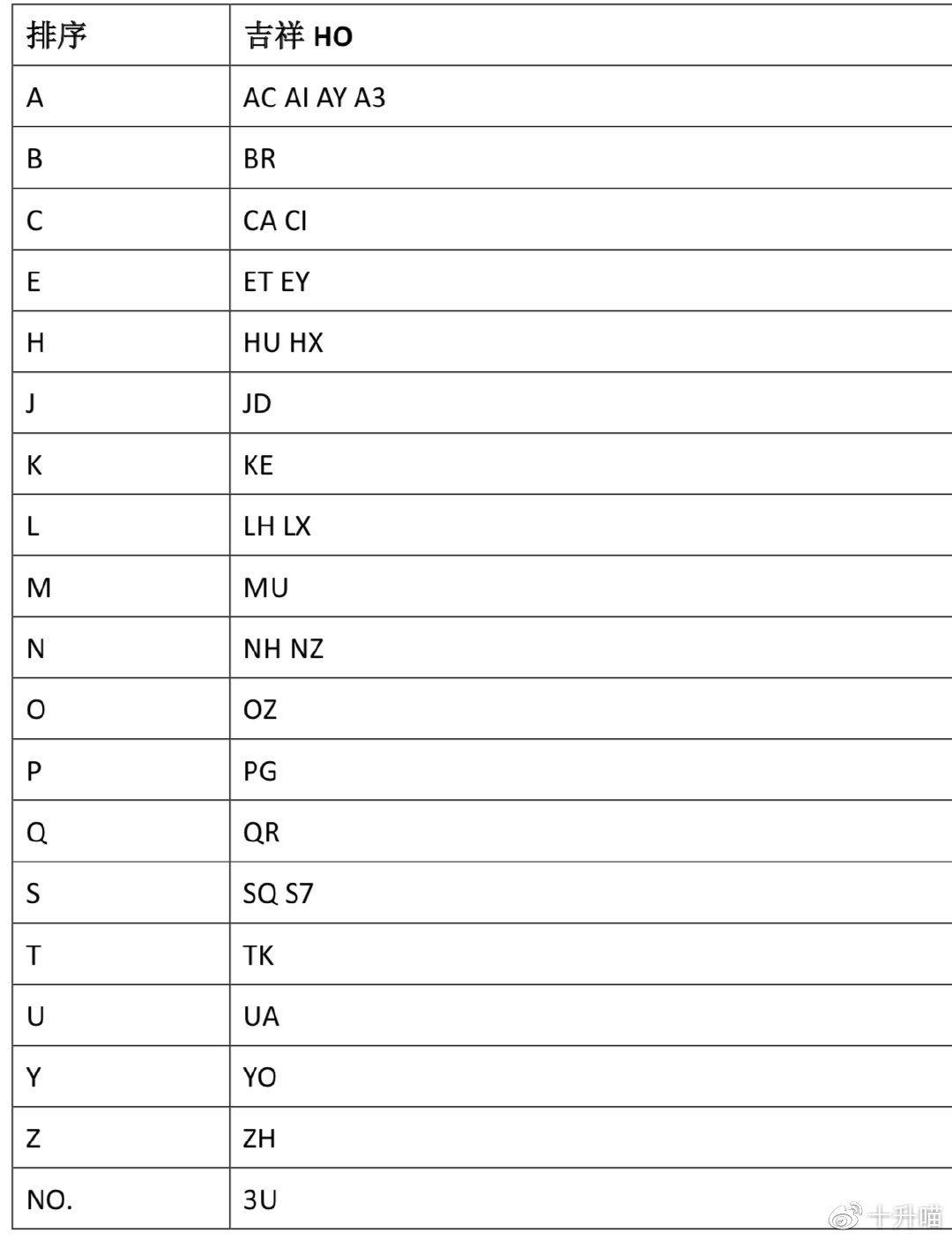 | 排序 | 吉祥 HO |
|---|---|
| A | AC AI AY A3 |
| B | BR |
| C | CA CI |
| E | ET EY |
| H | HU HX |
| J | JD |
| K | KE |
| L | LH LX |
| M | MU |
| N | NH NZ |
| O | OZ |
| P | PG |
| Q | QR |
| S | SQ S7 |
| T | TK |
| U | UA |
| Y | YO |
| Z | ZH |
| NO. | 3U |

十升喵